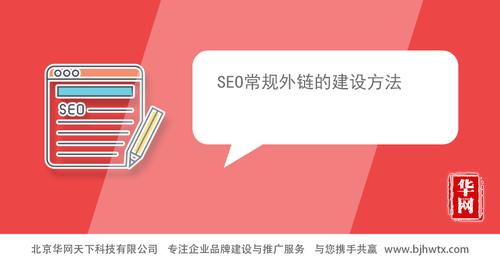 SEO

SEO常规外链的建设方法

华网

北京华网天下科技有限公司　专注企业品牌建设与推广服务　与您携手共赢　www.bjhwtx.com